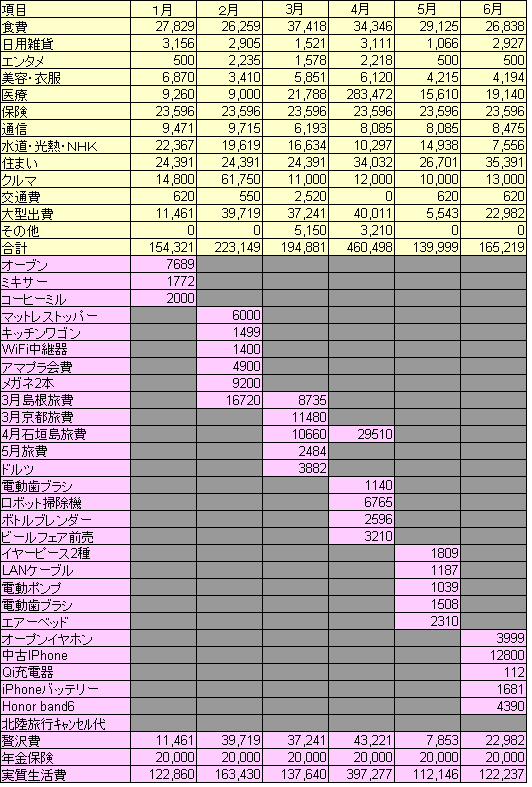 | 項目 | 1月 | 2月 | 3月 | 4月 | 5月 | 6月 |
|---|---|---|---|---|---|---|
| 食費 | 27,829 | 26,259 | 37,418 | 34,346 | 29,125 | 26,838 |
| 日用雑貨 | 3,156 | 2,905 | 1,521 | 3,111 | 1,066 | 2,927 |
| エンタメ | 500 | 2,235 | 1,578 | 2,218 | 500 | 500 |
| 美容・衣服 | 6,870 | 3,410 | 5,851 | 6,120 | 4,215 | 4,194 |
| 医療 | 9,260 | 9,000 | 21,788 | 283,472 | 15,610 | 19,140 |
| 保険 | 23,596 | 23,596 | 23,596 | 23,596 | 23,596 | 23,596 |
| 通信 | 9,471 | 9,715 | 6,193 | 8,085 | 8,085 | 8,475 |
| 水道・光熱・NHK | 22,367 | 19,619 | 16,634 | 10,297 | 14,938 | 7,556 |
| 住まい | 24,391 | 24,391 | 24,391 | 34,032 | 26,701 | 35,391 |
| クルマ | 14,800 | 61,750 | 11,000 | 12,000 | 10,000 | 13,000 |
| 交通費 | 620 | 550 | 2,520 | 0 | 620 | 620 |
| 大型出費 | 11,461 | 39,719 | 37,241 | 40,011 | 5,543 | 22,982 |
| その他 | 0 | 0 | 5,150 | 3,210 | 0 | 0 |
| 合計 | 154,321 | 223,149 | 194,881 | 460,498 | 139,999 | 165,219 |
| オーブン | 7689 | | | | | |
| ミキサー | 1772 | | | | | |
| コーヒーミル | 2000 | | | | | |
| マットレストッパー | | 6000 | | | | |
| キッチンワゴン | | 1499 | | | | |
| WiFi中継器 | | 1400 | | | | |
| アマプラ会費 | | 4900 | | | | |
| メガネ2本 | | 9200 | | | | |
| 3月島根旅費 | | 16720 | 8735 | | | |
| 3月京都旅費 | | | 11480 | | | |
| 4月石垣島旅費 | | | 10660 | 29510 | | |
| 5月旅費 | | | 2484 | | | |
| ドルツ | | | 3882 | | | |
| 電動歯ブラシ | | | | 1140 | | |
| ロボット掃除機 | | | | 6765 | | |
| ボトルブレンダー | | | | 2596 | | |
| ビールフェア前売 | | | | 3210 | | |
| イヤーピース2種 | | | | | 1809 | |
| LANケーブル | | | | | 1187 | |
| 電動ポンプ | | | | | 1039 | |
| 電動歯ブラシ | | | | | 1508 | |
| エアーベッド | | | | | 2310 | |
| オープンイヤホン | | | | | | 3999 |
| 中古IPhone | | | | | | 12800 |
| Qi充電器 | | | | | | 112 |
| iPhoneバッテリー | | | | | | 1681 |
| Honor band6 | | | | | | 4390 |
| 北陸旅行ｷｬﾝｾﾙ代 | | | | | | |
| 贅沢費 | 11,461 | 39,719 | 37,241 | 43,221 | 7,853 | 22,982 |
| 年金保険 | 20,000 | 20,000 | 20,000 | 20,000 | 20,000 | 20,000 |
| 実質生活費 | 122,860 | 163,430 | 137,640 | 397,277 | 112,146 | 122,237 |